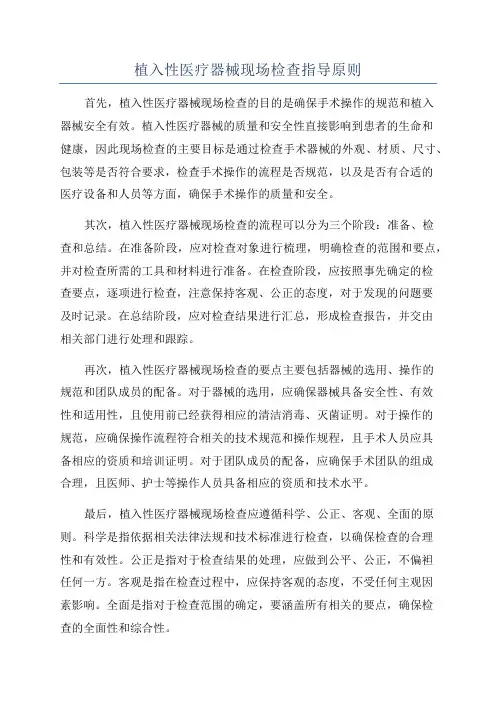 植入性医疗器械现场检查指导原则

首先，植入性医疗器械现场检查的目的是确保手术操作的规范和植入器械安全有效。植入性医疗器械的质量和安全性直接影响到患者的生命和健康，因此现场检查的主要目标是通过检查手术器械的外观、材质、尺寸、包装等是否符合要求，检查手术操作的流程是否规范，以及是否有合适的医疗设备和人员等方面，确保手术操作的质量和安全。

其次，植入性医疗器械现场检查的流程可以分为三个阶段：准备、检查和总结。在准备阶段，应对检查对象进行梳理，明确检查的范围和要点，并对检查所需的工具和材料进行准备。在检查阶段，应按照事先确定的检查要点，逐项进行检查，注意保持客观、公正的态度，对于发现的问题要及时记录。在总结阶段，应对检查结果进行汇总，形成检查报告，并交由相关部门进行处理和跟踪。

再次，植入性医疗器械现场检查的要点主要包括器械的选用、操作的规范和团队成员的配备。对于器械的选用，应确保器械具备安全性、有效性和适用性，且使用前已经获得相应的清洁消毒、灭菌证明。对于操作的规范，应确保操作流程符合相关的技术规范和操作规程，且手术人员应具备相应的资质和培训证明。对于团队成员的配备，应确保手术团队的组成合理，且医师、护士等操作人员具备相应的资质和技术水平。

最后，植入性医疗器械现场检查应遵循科学、公正、客观、全面的原则。科学是指依据相关法律法规和技术标准进行检查，以确保检查的合理性和有效性。公正是指对于检查结果的处理，应做到公平、公正，不偏袒任何一方。客观是指在检查过程中，应保持客观的态度，不受任何主观因素影响。全面是指对于检查范围的确定，要涵盖所有相关的要点，确保检查的全面性和综合性。